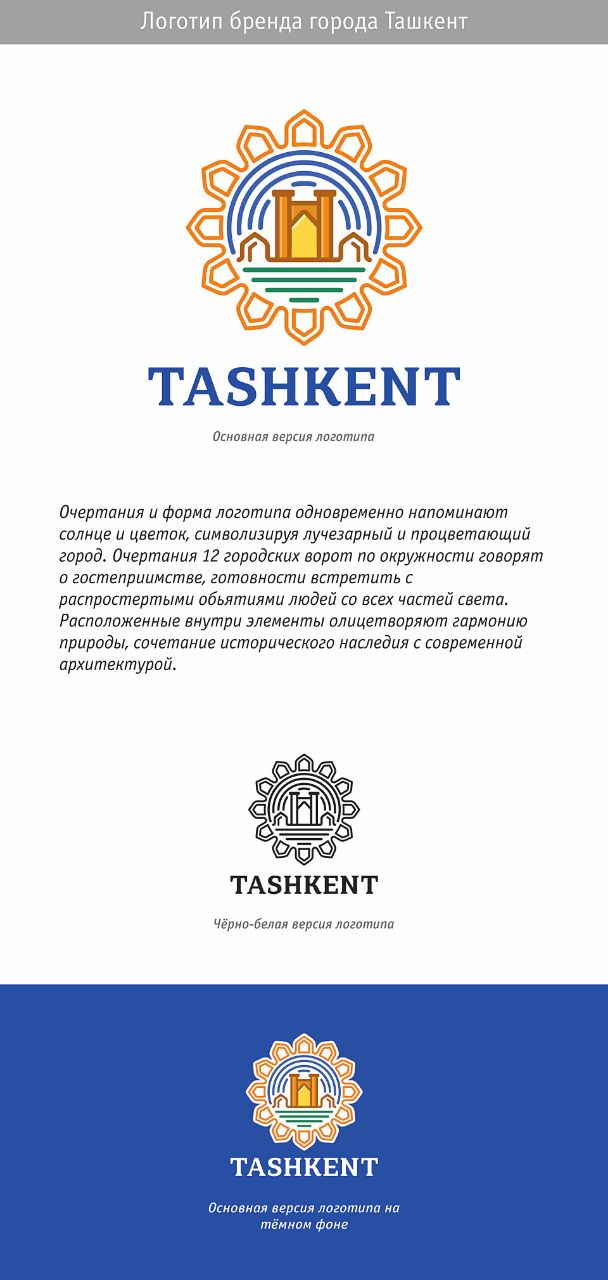 Логотип бренда города Ташкент

TASHKENT

Основная версия логотипа

Очертания и форма логотипа одновременно напоминают солнце и цветок, символизируя лучезарный и процветающий город. Очертания 12 городских ворот по окружности говорят о гостеприимстве, готовности встретить с распростертыми обьятиями людей со всех частей света. Расположенные внутри элементы олицетворяют гармонию природы, сочетание исторического наследия с современной архитектурой.

TASHKENT

Чёрно-белая версия логотипа

TASHKENT

Основная версия логотипа на тёмном фоне